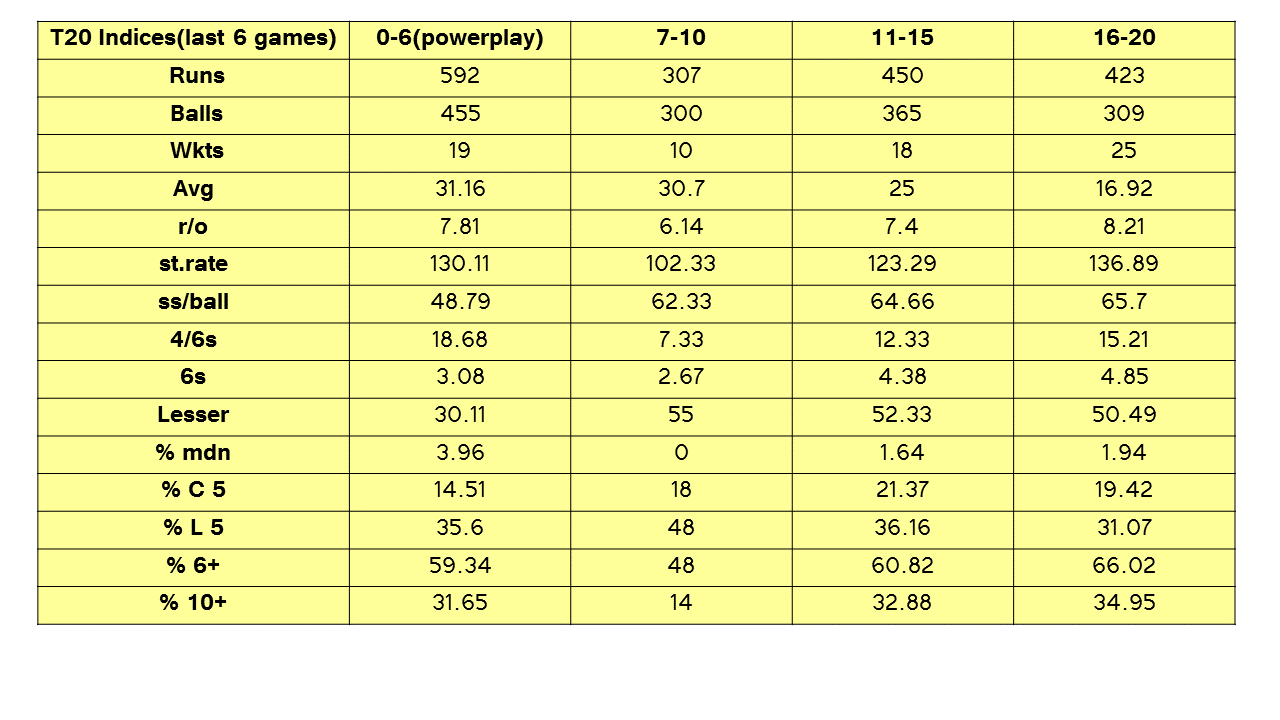 | T20 Indices(last 6 games) | 0-6(powerplay) | 7-10 | 11-15 | 16-20 |
|---|---|---|---|---|
| Runs | 592 | 307 | 450 | 423 |
| Balls | 455 | 300 | 365 | 309 |
| Wkts | 19 | 10 | 18 | 25 |
| Avg | 31.16 | 30.7 | 25 | 16.92 |
| r/o | 7.81 | 6.14 | 7.4 | 8.21 |
| st.rate | 130.11 | 102.33 | 123.29 | 136.89 |
| ss/ball | 48.79 | 62.33 | 64.66 | 65.7 |
| 4/6s | 18.68 | 7.33 | 12.33 | 15.21 |
| 6s | 3.08 | 2.67 | 4.38 | 4.85 |
| Lesser | 30.11 | 55 | 52.33 | 50.49 |
| % mdn | 3.96 | 0 | 1.64 | 1.94 |
| % C 5 | 14.51 | 18 | 21.37 | 19.42 |
| % L 5 | 35.6 | 48 | 36.16 | 31.07 |
| % 6+ | 59.34 | 48 | 60.82 | 66.02 |
| % 10+ | 31.65 | 14 | 32.88 | 34.95 |